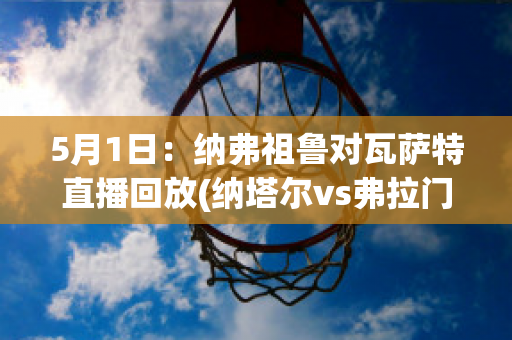 5月1日：纳弗祖鲁对瓦萨特直播回放(纳塔尔vs弗拉门